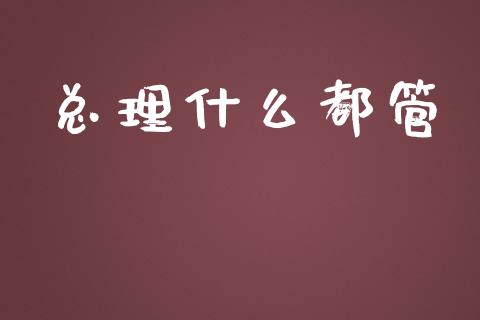 总理什么都管